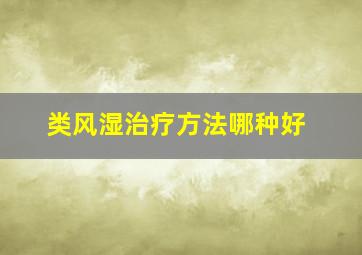 类风湿治疗方法哪种好